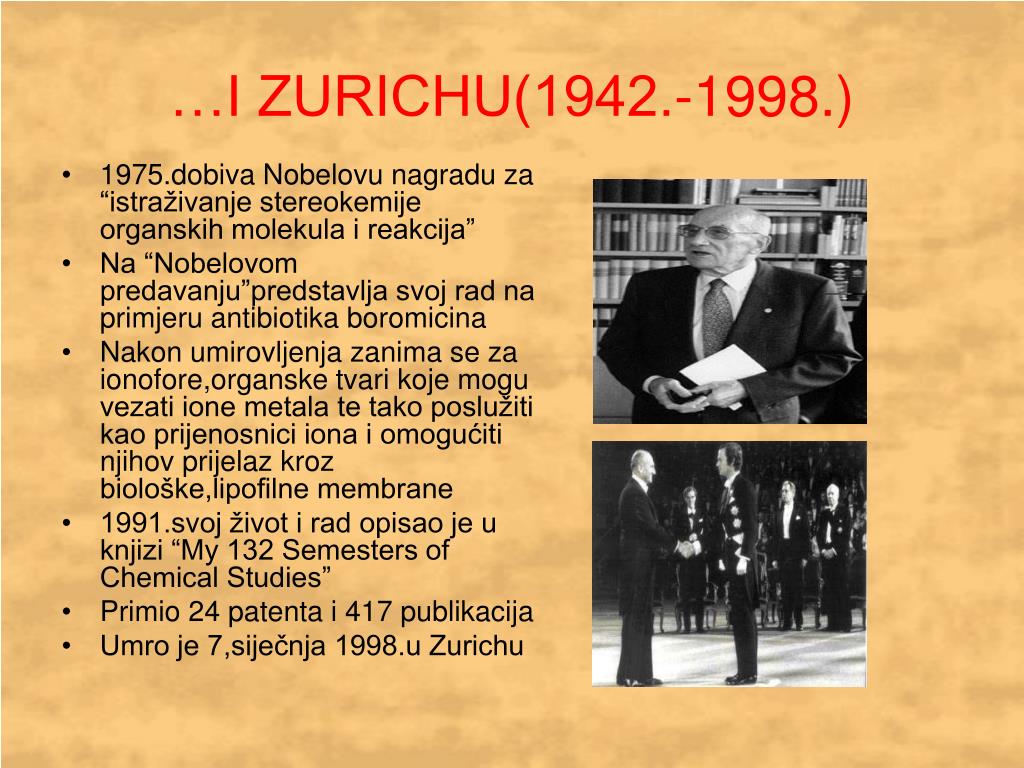 …I ZURICHU(1942.-1998.)

• 1975.dobiva Nobelovu nagradu za “istraživanje stereokemije organskih molekula i reakcija”
• Na “Nobelovom predavanju”predstavlja svoj rad na primjeru antibiotika boromicina
• Nakon umirovljenja zanima se za ionofore,organske tvari koje mogu vezati ione metala te tako poslužiti kao prijenosnici iona i omogućiti njihov prijelaz kroz biološke,lipofilne membrane
• 1991.svoj život i rad opisao je u knjizi “My 132 Semesters of Chemical Studies”
• Primio 24 patenta i 417 publikacija
• Umro je 7,siječnja 1998.u Zurichu